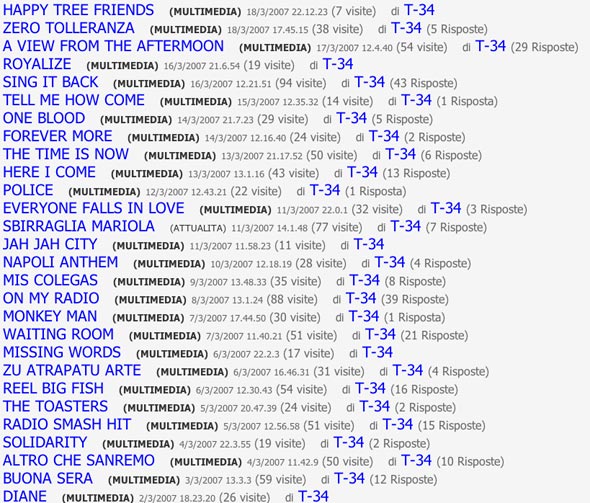 HAPPY TREE FRIENDS (MULTIMEDIA) 18/3/2007 22.12.23 (7 visite) di T-34
ZERO TOLLERANZA (MULTIMEDIA) 18/3/2007 17.45.15 (38 visite) di T-34 (5 Risposte)
A VIEW FROM THE AFTERMOON (MULTIMEDIA) 17/3/2007 12.4.40 (54 visite) di T-34 (29 Risposte)
ROYALIZE (MULTIMEDIA) 16/3/2007 21.6.54 (19 visite) di T-34
SING IT BACK (MULTIMEDIA) 16/3/2007 12.21.51 (94 visite) di T-34 (43 Risposte)
TELL ME HOW COME (MULTIMEDIA) 15/3/2007 12.35.32 (14 visite) di T-34 (1 Risposta)
ONE BLOOD (MULTIMEDIA) 14/3/2007 21.7.23 (29 visite) di T-34 (5 Risposte)
FOREVER MORE (MULTIMEDIA) 14/3/2007 12.16.40 (24 visite) di T-34 (2 Risposte)
THE TIME IS NOW (MULTIMEDIA) 13/3/2007 21.17.52 (50 visite) di T-34 (6 Risposte)
HERE I COME (MULTIMEDIA) 13/3/2007 13.1.16 (43 visite) di T-34 (13 Risposte)
POLICE (MULTIMEDIA) 12/3/2007 12.43.21 (22 visite) di T-34 (1 Risposta)
EVERYONE FALLS IN LOVE (MULTIMEDIA) 11/3/2007 22.0.1 (32 visite) di T-34 (3 Risposte)
SBIRRAGLIA MARIOLA (ATTUALITA) 11/3/2007 14.1.48 (77 visite) di T-34 (7 Risposte)
JAH JAH CITY (MULTIMEDIA) 11/3/2007 11.58.23 (11 visite) di T-34
NAPOLI ANTHEM (MULTIMEDIA) 10/3/2007 12.18.19 (28 visite) di T-34 (4 Risposte)
MIS COLEGAS (MULTIMEDIA) 9/3/2007 13.48.33 (35 visite) di T-34 (8 Risposte)
ON MY RADIO (MULTIMEDIA) 8/3/2007 13.1.24 (88 visite) di T-34 (39 Risposte)
MONKEY MAN (MULTIMEDIA) 7/3/2007 17.44.50 (30 visite) di T-34 (1 Risposta)
WAITING ROOM (MULTIMEDIA) 7/3/2007 11.40.21 (51 visite) di T-34 (21 Risposte)
MISSING WORDS (MULTIMEDIA) 6/3/2007 22.2.3 (17 visite) di T-34
ZU ATRAPATU ARTE (MULTIMEDIA) 6/3/2007 16.46.31 (31 visite) di T-34 (4 Risposte)
REEL BIG FISH (MULTIMEDIA) 6/3/2007 12.30.43 (54 visite) di T-34 (16 Risposte)
THE TOASTERS (MULTIMEDIA) 5/3/2007 20.47.39 (24 visite) di T-34 (2 Risposte)
RADIO SMASH HIT (MULTIMEDIA) 5/3/2007 12.56.58 (51 visite) di T-34 (15 Risposte)
SOLIDARITY (MULTIMEDIA) 4/3/2007 22.3.55 (19 visite) di T-34 (2 Risposte)
ALTRO CHE SANREMO (MULTIMEDIA) 4/3/2007 11.42.9 (50 visite) di T-34 (10 Risposte)
BUONA SERA (MULTIMEDIA) 3/3/2007 13.3.3 (59 visite) di T-34 (12 Risposte)
DIANE (MULTIMEDIA) 2/3/2007 18.23.20 (26 visite) di T-34